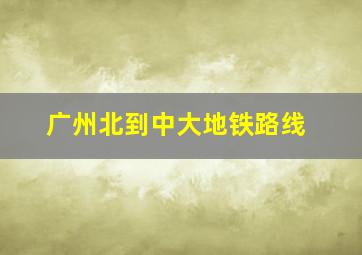 广州北到中大地铁路线